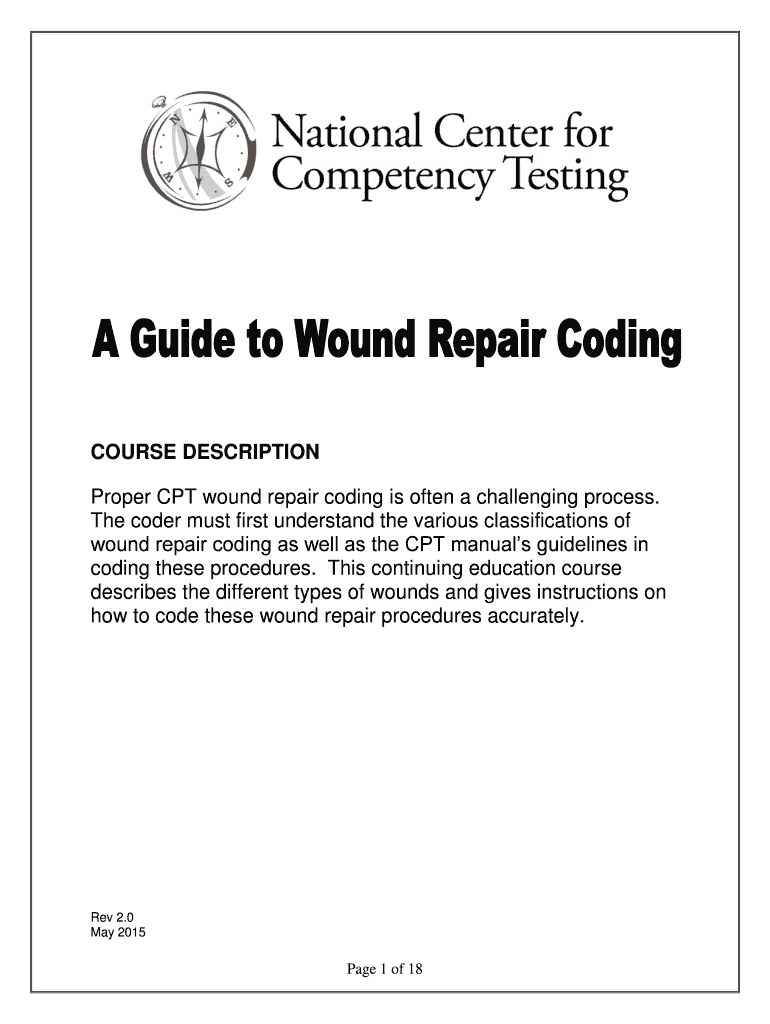 N E S W

National Center for Competency Testing

A Guide to Wound Repair Coding

COURSE DESCRIPTION

Proper CPT wound repair coding is often a challenging process. The coder must first understand the various classifications of wound repair coding as well as the CPT manual's guidelines in coding these procedures. This continuing education course describes the different types of wounds and gives instructions on how to code these wound repair procedures accurately.

Rev 2.0
May 2015

Page 1 of 18